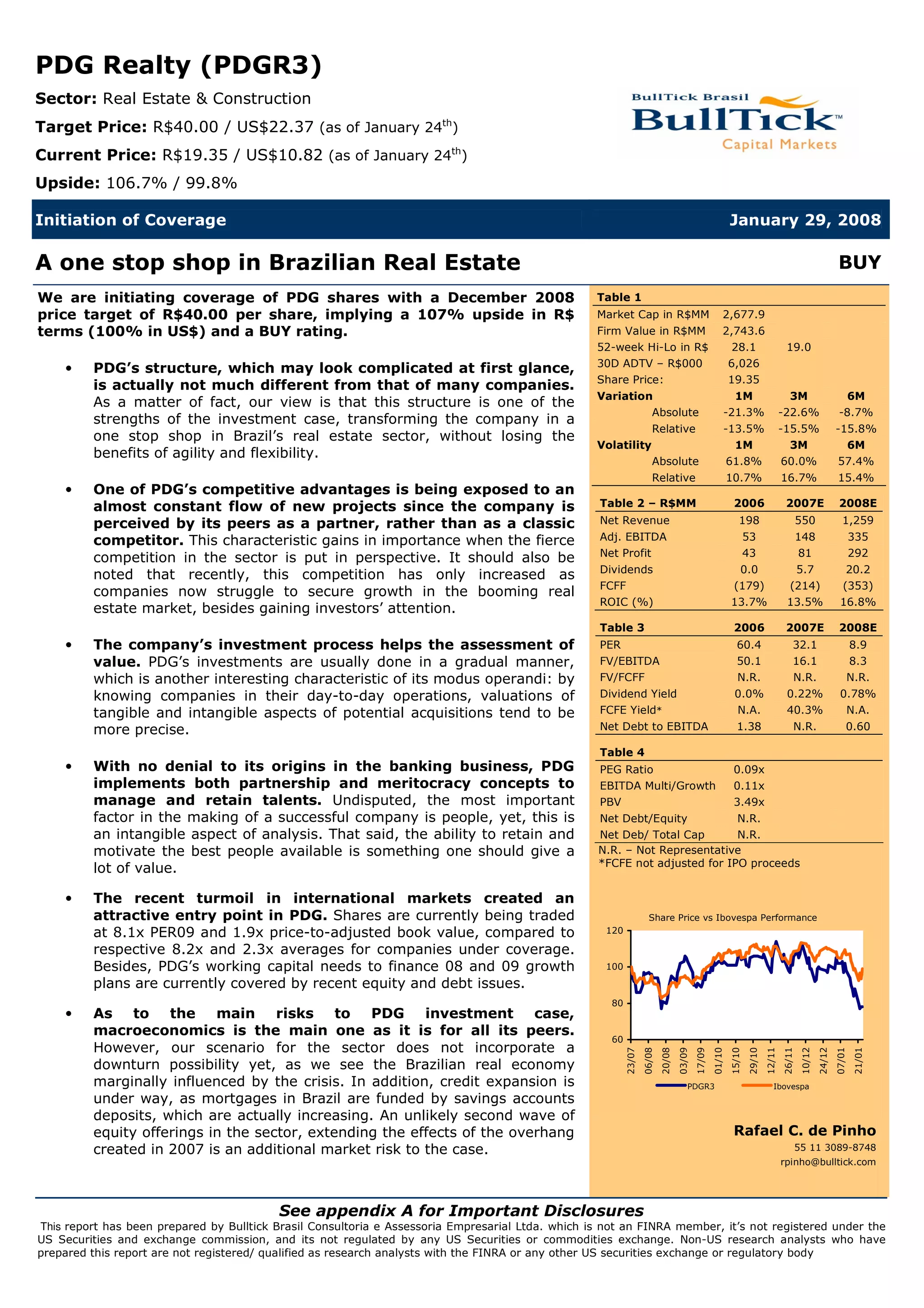 PDG Realty (PDGR3)

Sector: Real Estate & Construction

Target Price: R$40.00 / US$22.37 (as of January 24$^{th}$)

Current Price: R$19.35 / US$10.82 (as of January 24$^{th}$)

Upside: 106.7% / 99.8%

BullTick Brasil
BullTick™
Capital Markets

Initiation of Coverage

January 29, 2008

A one stop shop in Brazilian Real Estate

BUY

We are initiating coverage of PDG shares with a December 2008 price target of R$40.00 per share, implying a 107% upside in R$ terms (100% in US$) and a BUY rating.

• PDG's structure, which may look complicated at first glance, is actually not much different from that of many companies. As a matter of fact, our view is that this structure is one of the strengths of the investment case, transforming the company in a one stop shop in Brazil's real estate sector, without losing the benefits of agility and flexibility.

• One of PDG's competitive advantages is being exposed to an almost constant flow of new projects since the company is perceived by its peers as a partner, rather than as a classic competitor. This characteristic gains in importance when the fierce competition in the sector is put in perspective. It should also be noted that recently, this competition has only increased as companies now struggle to secure growth in the booming real estate market, besides gaining investors' attention.

• The company's investment process helps the assessment of value. PDG's investments are usually done in a gradual manner, which is another interesting characteristic of its modus operandi: by knowing companies in their day-to-day operations, valuations of tangible and intangible aspects of potential acquisitions tend to be more precise.

• With no denial to its origins in the banking business, PDG implements both partnership and meritocracy concepts to manage and retain talents. Undisputed, the most important factor in the making of a successful company is people, yet, this is an intangible aspect of analysis. That said, the ability to retain and motivate the best people available is something one should give a lot of value.

• The recent turmoil in international markets created an attractive entry point in PDG. Shares are currently being traded at 8.1x PER09 and 1.9x price-to-adjusted book value, compared to respective 8.2x and 2.3x averages for companies under coverage. Besides, PDG's working capital needs to finance 08 and 09 growth plans are currently covered by recent equity and debt issues.

• As to the main risks to PDG investment case, macroeconomics is the main one as it is for all its peers. However, our scenario for the sector does not incorporate a downturn possibility yet, as we see the Brazilian real economy marginally influenced by the crisis. In addition, credit expansion is under way, as mortgages in Brazil are funded by savings accounts deposits, which are actually increasing. An unlikely second wave of equity offerings in the sector, extending the effects of the overhang created in 2007 is an additional market risk to the case.

| Table 1 | | | |
|---|---|---|---|
| Market Cap in R$MM | 2,677.9 | | |
| Firm Value in R$MM | 2,743.6 | | |
| 52-week Hi-Lo in R$ | 28.1 | 19.0 | |
| 30D ADTV – R$000 | 6,026 | | |
| Share Price: | 19.35 | | |
| Variation | 1M | 3M | 6M |
| Absolute | -21.3% | -22.6% | -8.7% |
| Relative | -13.5% | -15.5% | -15.8% |
| Volatility | 1M | 3M | 6M |
| Absolute | 61.8% | 60.0% | 57.4% |
| Relative | 10.7% | 16.7% | 15.4% |

| Table 2 – R$MM | 2006 | 2007E | 2008E |
|---|---|---|---|
| Net Revenue | 198 | 550 | 1,259 |
| Adj. EBITDA | 53 | 148 | 335 |
| Net Profit | 43 | 81 | 292 |
| Dividends | 0.0 | 5.7 | 20.2 |
| FCFF | (179) | (214) | (353) |
| ROIC (%) | 13.7% | 13.5% | 16.8% |

| Table 3 | 2006 | 2007E | 2008E |
|---|---|---|---|
| PER | 60.4 | 32.1 | 8.9 |
| FV/EBITDA | 50.1 | 16.1 | 8.3 |
| FV/FCFF | N.R. | N.R. | N.R. |
| Dividend Yield | 0.0% | 0.22% | 0.78% |
| FCFE Yield* | N.A. | 40.3% | N.A. |
| Net Debt to EBITDA | 1.38 | N.R. | 0.60 |

| Table 4 | |
|---|---|
| PEG Ratio | 0.09x |
| EBITDA Multi/Growth | 0.11x |
| PBV | 3.49x |
| Net Debt/Equity | N.R. |
| Net Deb/ Total Cap | N.R. |

N.R. – Not Representative
*FCFE not adjusted for IPO proceeds

Share Price vs Ibovespa Performance
120
100
80
60
23/07 06/08 20/08 03/09 17/09 01/10 15/10 29/10 12/11 26/11 10/12 24/12 07/01 21/01
PDGR3 Ibovespa

Rafael C. de Pinho
55 11 3089-8748
rpinho@bulltick.com

See appendix A for Important Disclosures
This report has been prepared by Bulltick Brasil Consultoria e Assessoria Empresarial Ltda. which is not an FINRA member, it's not registered under the US Securities and exchange commission, and its not regulated by any US Securities or commodities exchange. Non-US research analysts who have prepared this report are not registered/ qualified as research analysts with the FINRA or any other US securities exchange or regulatory body